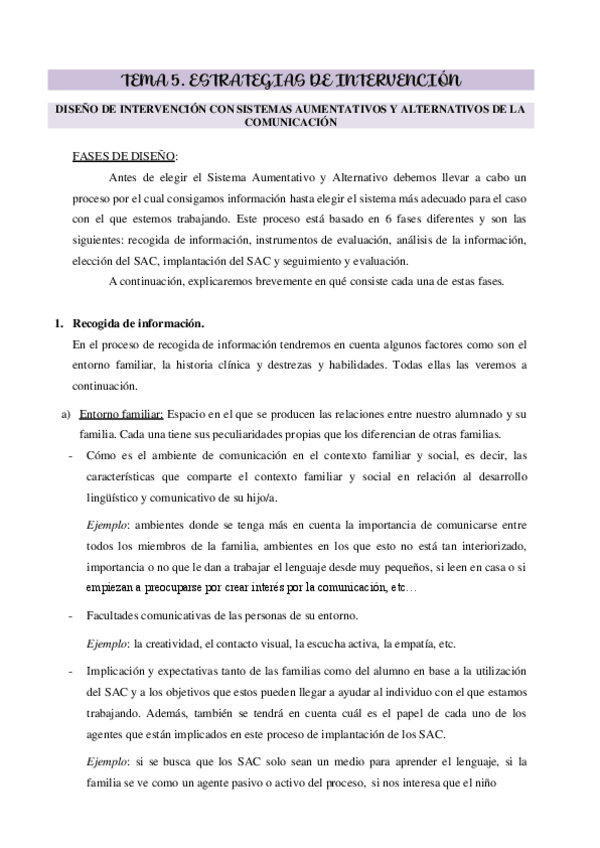 TEMA 5. ESTRATEGIAS DE INTERVENCIÓN

DISEÑO DE INTERVENCIÓN CON SISTEMAS AUMENTATIVOS Y ALTERNATIVOS DE LA COMUNICACIÓN

FASES DE DISEÑO:

Antes de elegir el Sistema Aumentativo y Alternativo debemos llevar a cabo un proceso por el cual consigamos información hasta elegir el sistema más adecuado para el caso con el que estemos trabajando. Este proceso está basado en 6 fases diferentes y son las siguientes: recogida de información, instrumentos de evaluación, análisis de la información, elección del SAC, implantación del SAC y seguimiento y evaluación.

A continuación, explicaremos brevemente en qué consiste cada una de estas fases.

1. Recogida de información.
En el proceso de recogida de información tendremos en cuenta algunos factores como son el entorno familiar, la historia clínica y destrezas y habilidades. Todas ellas las veremos a continuación.

a) Entorno familiar: Espacio en el que se producen las relaciones entre nuestro alumnado y su familia. Cada una tiene sus peculiaridades propias que los diferencian de otras familias.

- Cómo es el ambiente de comunicación en el contexto familiar y social, es decir, las características que comparte el contexto familiar y social en relación al desarrollo lingüístico y comunicativo de su hijo/a.

Ejemplo: ambientes donde se tenga más en cuenta la importancia de comunicarse entre todos los miembros de la familia, ambientes en los que esto no está tan interiorizado, importancia o no que le dan a trabajar el lenguaje desde muy pequeños, si leen en casa o si empiezan a preocuparse por crear interés por la comunicación, etc…

- Facultades comunicativas de las personas de su entorno.

Ejemplo: la creatividad, el contacto visual, la escucha activa, la empatía, etc.

- Implicación y expectativas tanto de las familias como del alumno en base a la utilización del SAC y a los objetivos que estos pueden llegar a ayudar al individuo con el que estamos trabajando. Además, también se tendrá en cuenta cuál es el papel de cada uno de los agentes que están implicados en este proceso de implantación de los SAC.

Ejemplo: si se busca que los SAC solo sean un medio para aprender el lenguaje, si la familia se ve como un agente pasivo o activo del proceso, si nos interesa que el niño